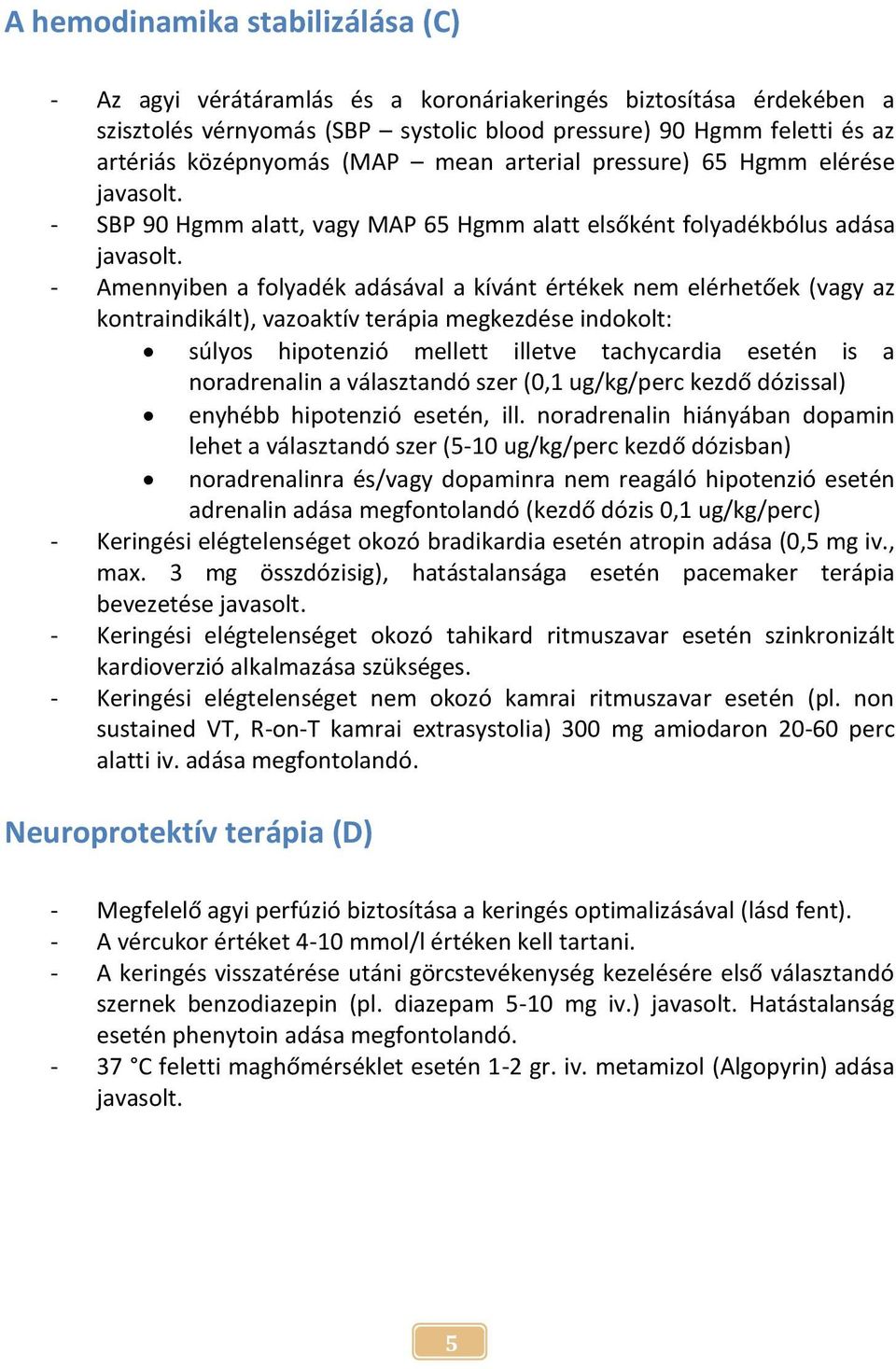 A hemodinamika stabilizálása (C)

- Az agyi vérátáramlás és a koronáriakeringés biztosítása érdekében a szisztolés vérnyomás (SBP – systolic blood pressure) 90 Hgmm feletti és az artériás középnyomás (MAP – mean arterial pressure) 65 Hgmm elérése javasolt.
- SBP 90 Hgmm alatt, vagy MAP 65 Hgmm alatt elsőként folyadékbólus adása javasolt.
- Amennyiben a folyadék adásával a kívánt értékek nem elérhetőek (vagy az kontraindikált), vazoaktív terápia megkezdése indokolt:
  • súlyos hipotenzió mellett illetve tachycardia esetén is a noradrenalin a választandó szer (0,1 ug/kg/perc kezdő dózissal)
  • enyhébb hipotenzió esetén, ill. noradrenalin hiányában dopamin lehet a választandó szer (5-10 ug/kg/perc kezdő dózisban)
  • noradrenalinra és/vagy dopaminra nem reagáló hipotenzió esetén adrenalin adása megfontolandó (kezdő dózis 0,1 ug/kg/perc)
- Keringési elégtelenséget okozó bradikardia esetén atropin adása (0,5 mg iv., max. 3 mg összdózisig), hatástalansága esetén pacemaker terápia bevezetése javasolt.
- Keringési elégtelenséget okozó tahikard ritmuszavar esetén szinkronizált kardioverzió alkalmazása szükséges.
- Keringési elégtelenséget nem okozó kamrai ritmuszavar esetén (pl. non sustained VT, R-on-T kamrai extrasystolia) 300 mg amiodaron 20-60 perc alatti iv. adása megfontolandó.

Neuroprotektív terápia (D)

- Megfelelő agyi perfúzió biztosítása a keringés optimalizásával (lásd fent).
- A vércukor értéket 4-10 mmol/l értéken kell tartani.
- A keringés visszatérése utáni görcstevékenység kezelésére első választandó szernek benzodiazepin (pl. diazepam 5-10 mg iv.) javasolt. Hatástalanság esetén phenytoin adása megfontolandó.
- 37 °C feletti maghőmérséklet esetén 1-2 gr. iv. metamizol (Algopyrin) adása javasolt.

5